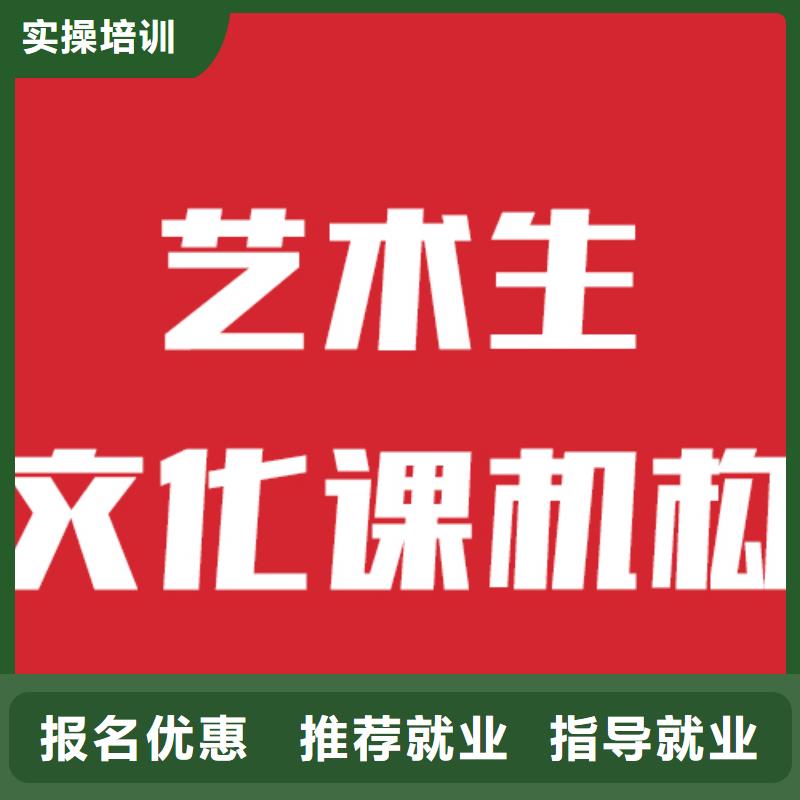 实操培训

艺术生

文化课机构

报名优惠 推荐就业 指导就业